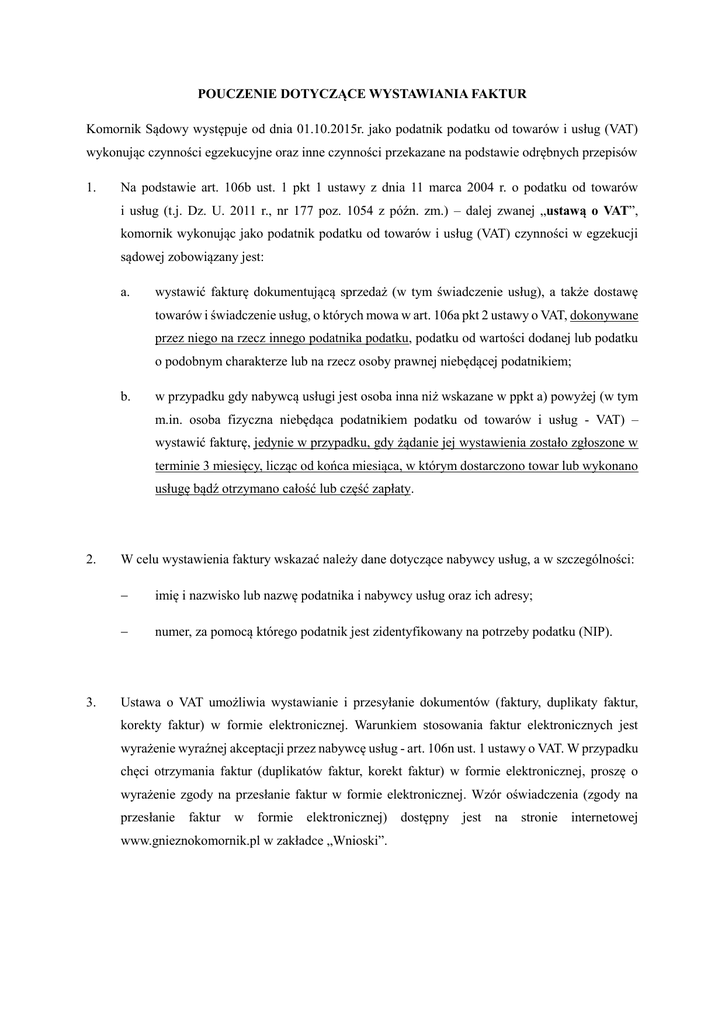 POUCZENIE DOTYCZĄCE WYSTAWIANIA FAKTUR

Komornik Sądowy występuje od dnia 01.10.2015r. jako podatnik podatku od towarów i usług (VAT) wykonując czynności egzekucyjne oraz inne czynności przekazane na podstawie odrębnych przepisów

1. Na podstawie art. 106b ust. 1 pkt 1 ustawy z dnia 11 marca 2004 r. o podatku od towarów i usług (t.j. Dz. U. 2011 r., nr 177 poz. 1054 z późn. zm.) – dalej zwanej „ustawą o VAT”, komornik wykonując jako podatnik podatku od towarów i usług (VAT) czynności w egzekucji sądowej zobowiązany jest:

a. wystawić fakturę dokumentującą sprzedaż (w tym świadczenie usług), a także dostawę towarów i świadczenie usług, o których mowa w art. 106a pkt 2 ustawy o VAT, dokonywane przez niego na rzecz innego podatnika podatku, podatku od wartości dodanej lub podatku o podobnym charakterze lub na rzecz osoby prawnej niebędącej podatnikiem;

b. w przypadku gdy nabywcą usługi jest osoba inna niż wskazane w ppkt a) powyżej (w tym m.in. osoba fizyczna niebędąca podatnikiem podatku od towarów i usług - VAT) – wystawić fakturę, jedynie w przypadku, gdy żądanie jej wystawienia zostało zgłoszone w terminie 3 miesięcy, licząc od końca miesiąca, w którym dostarczono towar lub wykonano usługę bądź otrzymano całość lub część zapłaty.

2. W celu wystawienia faktury wskazać należy dane dotyczące nabywcy usług, a w szczególności:

– imię i nazwisko lub nazwę podatnika i nabywcy usług oraz ich adresy;

– numer, za pomocą którego podatnik jest zidentyfikowany na potrzeby podatku (NIP).

3. Ustawa o VAT umożliwia wystawianie i przesyłanie dokumentów (faktury, duplikaty faktur, korekty faktur) w formie elektronicznej. Warunkiem stosowania faktur elektronicznych jest wyrażenie wyraźnej akceptacji przez nabywcę usług - art. 106n ust. 1 ustawy o VAT. W przypadku chęci otrzymania faktur (duplikatów faktur, korekt faktur) w formie elektronicznej, proszę o wyrażenie zgody na przesłanie faktur w formie elektronicznej. Wzór oświadczenia (zgody na przesłanie faktur w formie elektronicznej) dostępny jest na stronie internetowej www.gnieznokomornik.pl w zakładce „Wnioski”.